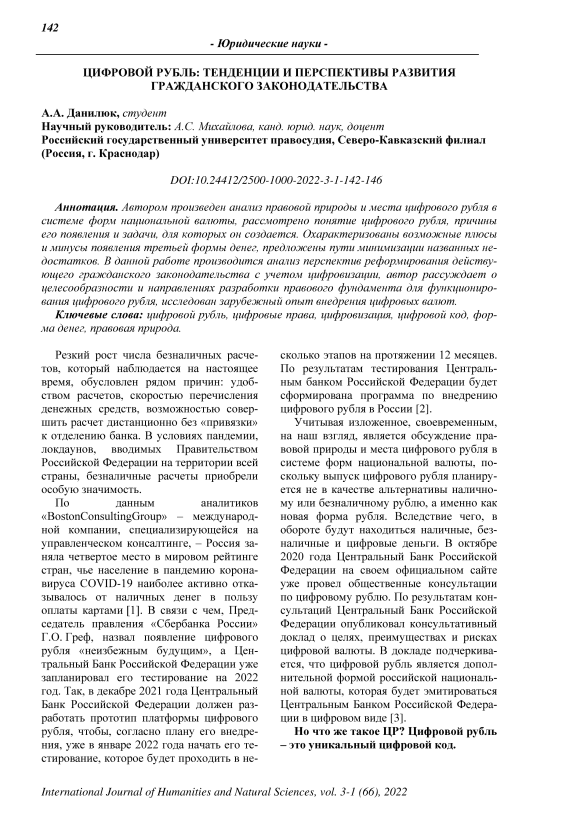 142

- Юридические науки -

ЦИФРОВОЙ РУБЛЬ: ТЕНДЕНЦИИ И ПЕРСПЕКТИВЫ РАЗВИТИЯ ГРАЖДАНСКОГО ЗАКОНОДАТЕЛЬСТВА

А.А. Данилюк, студент
Научный руководитель: А.С. Михайлова, канд. юрид. наук, доцент
Российский государственный университет правосудия, Северо-Кавказский филиал (Россия, г. Краснодар)

DOI:10.24412/2500-1000-2022-3-1-142-146

Аннотация. Автором произведен анализ правовой природы и места цифрового рубля в системе форм национальной валюты, рассмотрено понятие цифрового рубля, причины его появления и задачи, для которых он создается. Охарактеризованы возможные плюсы и минусы появления третьей формы денег, предложены пути минимизации названных недостатков. В данной работе производится анализ перспектив реформирования действующего гражданского законодательства с учетом цифровизации, автор рассуждает о целесообразности и направлениях разработки правового фундамента для функционирования цифрового рубля, исследован зарубежный опыт внедрения цифровых валют.

Ключевые слова: цифровой рубль, цифровые права, цифровизация, цифровой код, форма денег, правовая природа.

Резкий рост числа безналичных расчетов, который наблюдается на настоящее время, обусловлен рядом причин: удобством расчетов, скоростью перечисления денежных средств, возможностью совершить расчет дистанционно без «привязки» к отделению банка. В условиях пандемии, локдаунов, вводимых Правительством Российской Федерации на территории всей страны, безналичные расчеты приобрели особую значимость.

По данным аналитиков «BostonConsultingGroup» – международной компании, специализирующейся на управленческом консалтинге, – Россия заняла четвертое место в мировом рейтинге стран, чье население в пандемию коронавируса COVID-19 наиболее активно отказывалось от наличных денег в пользу оплаты картами [1]. В связи с чем, Председатель правления «Сбербанка России» Г.О. Греф, назвал появление цифрового рубля «неизбежным будущим», а Центральный Банк Российской Федерации уже запланировал его тестирование на 2022 год. Так, в декабре 2021 года Центральный Банк Российской Федерации должен разработать прототип платформы цифрового рубля, чтобы, согласно плану его внедрения, уже в январе 2022 года начать его тестирование, которое будет проходить в несколько этапов на протяжении 12 месяцев. По результатам тестирования Центральным банком Российской Федерации будет сформирована программа по внедрению цифрового рубля в России [2].

Учитывая изложенное, своевременным, на наш взгляд, является обсуждение правовой природы и места цифрового рубля в системе форм национальной валюты, поскольку выпуск цифрового рубля планируется не в качестве альтернативы наличному или безналичному рублю, а именно как новая форма рубля. Вследствие чего, в обороте будут находиться наличные, безналичные и цифровые деньги. В октябре 2020 года Центральный Банк Российской Федерации на своем официальном сайте уже провел общественные консультации по цифровому рублю. По результатам консультаций Центральный Банк Российской Федерации опубликовал консультативный доклад о целях, преимуществах и рисках цифровой валюты. В докладе подчеркивается, что цифровой рубль является дополнительной формой российской национальной валюты, которая будет эмитироваться Центральным Банком Российской Федерации в цифровом виде [3].

Но что же такое ЦР? Цифровой рубль – это уникальный цифровой код.

International Journal of Humanities and Natural Sciences, vol. 3-1 (66), 2022